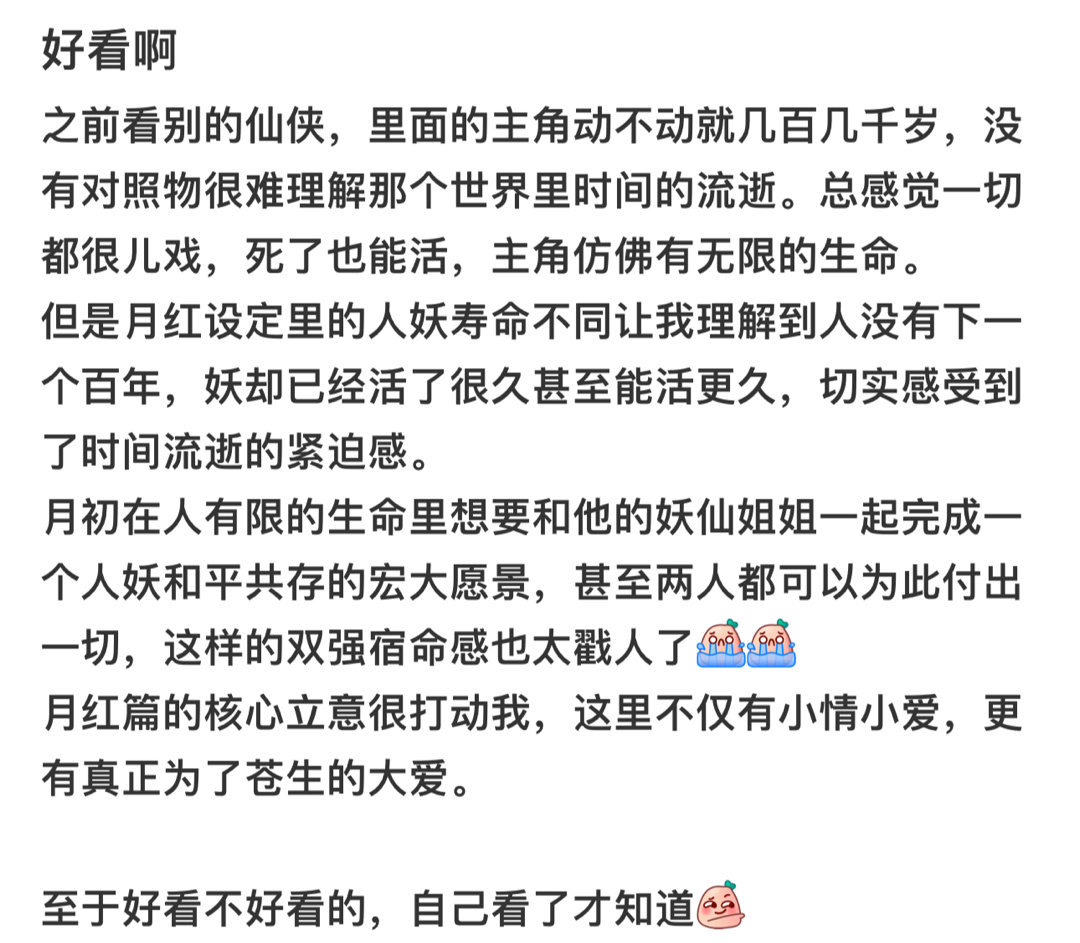 好看啊

之前看别的仙侠，里面的主角动不动就几百几千岁，没有对照物很难理解那个世界里时间的流逝。总感觉一切都很儿戏，死了也能活，主角仿佛有无限的生命。
但是月红设定里的人妖寿命不同让我理解到人没有下一个百年，妖却已经活了很久甚至能活更久，切实感受到了时间流逝的紧迫感。
月初在人有限的生命里想要和他的妖仙姐姐一起完成一个人妖和平共存的宏大愿景，甚至两人都可以为此付出一切，这样的双强宿命感也太戳人了
月红篇的核心立意很打动我，这里不仅有小情小爱，更有真正为了苍生的大爱。

至于好看不好看的，自己看了才知道